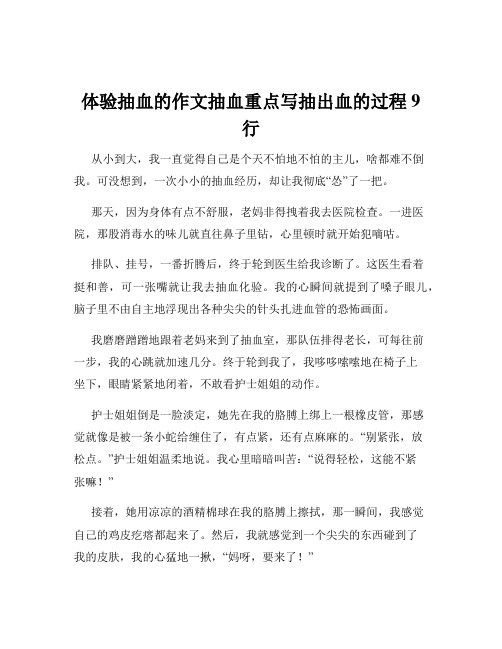 体验抽血的作文抽血重点写抽出血的过程 9 行

从小到大，我一直觉得自己是个天不怕地不怕的主儿，啥都难不倒我。可没想到，一次小小的抽血经历，却让我彻底“怂”了一把。

那天，因为身体有点不舒服，老妈非得拽着我去医院检查。一进医院，那股消毒水的味儿就直往鼻子里钻，心里顿时就开始犯嘀咕。

排队、挂号，一番折腾后，终于轮到医生给我诊断了。这医生看着挺和善，可一张嘴就让我去抽血化验。我的心瞬间就提到了嗓子眼儿，脑子里不由自主地浮现出各种尖尖的针头扎进血管的恐怖画面。

我磨磨蹭蹭地跟着老妈来到了抽血室，那队伍排得老长，可每往前一步，我的心跳就加速几分。终于轮到我了，我哆哆嗦嗦地在椅子上坐下，眼睛紧紧地闭着，不敢看护士姐姐的动作。

护士姐姐倒是一脸淡定，她先在我的胳膊上绑上一根橡皮管，那感觉就像是被一条小蛇给缠住了，有点紧，还有点麻麻的。“别紧张，放松点。”护士姐姐温柔地说。我心里暗暗叫苦：“说得轻松，这能不紧张嘛！”

接着，她用凉凉的酒精棉球在我的胳膊上擦拭，那一瞬间，我感觉自己的鸡皮疙瘩都起来了。然后，我就感觉到一个尖尖的东西碰到了我的皮肤，我的心猛地一揪，“妈呀，要来了！”